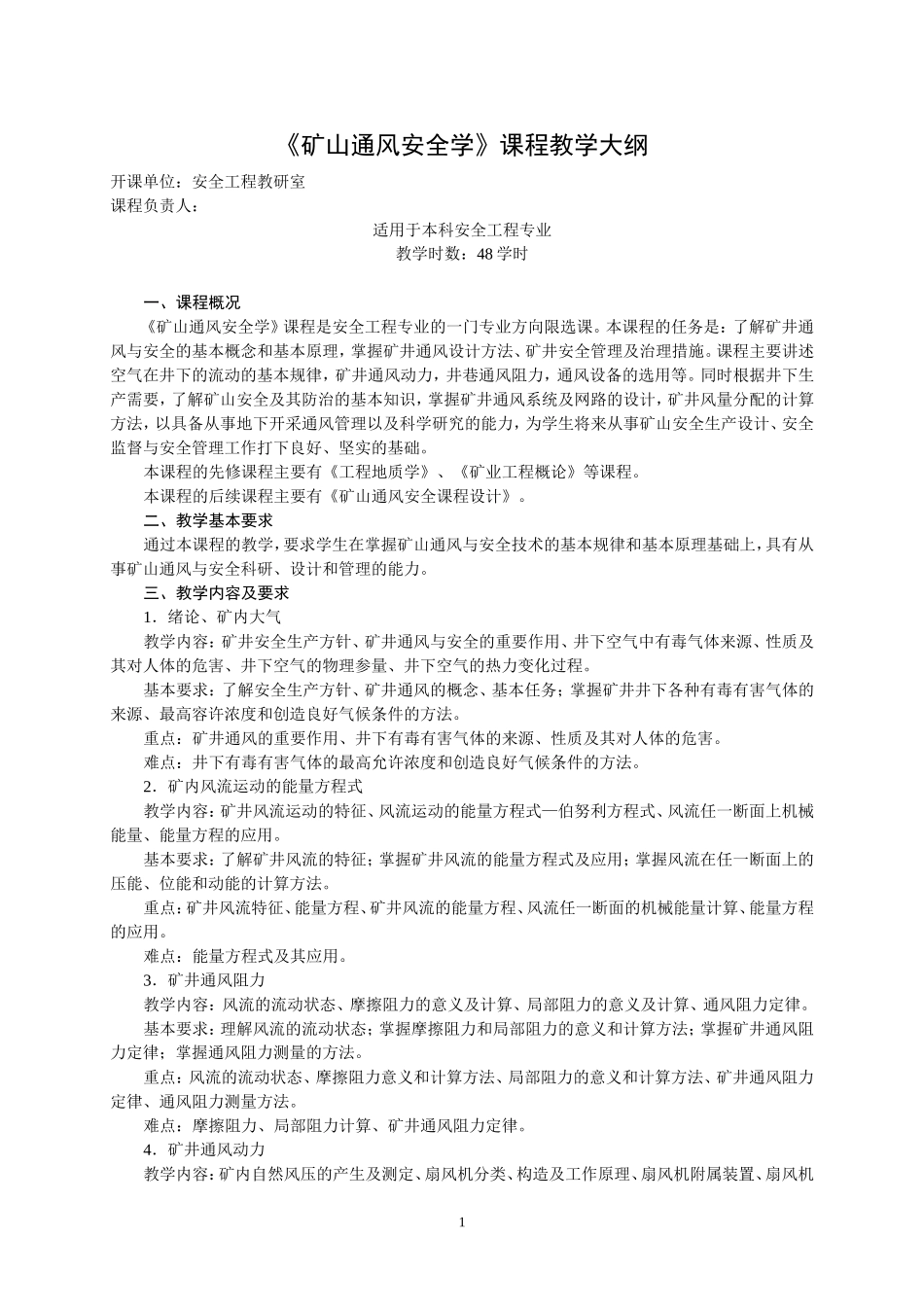 《矿山通风安全学》课程教学大纲

开课单位：安全工程教研室
课程负责人：

适用于本科安全工程专业
教学时数：48 学时

一、课程概况

《矿山通风安全学》课程是安全工程专业的一门专业方向限选课。本课程的任务是：了解矿井通风与安全的基本概念和基本原理，掌握矿井通风设计方法、矿井安全管理及治理措施。课程主要讲述空气在井下的流动的基本规律，矿井通风动力，井巷通风阻力，通风设备的选用等。同时根据井下生产需要，了解矿山安全及其防治的基本知识，掌握矿井通风系统及网路的设计，矿井风量分配的计算方法，以具备从事地下开采通风管理以及科学研究的能力，为学生将来从事矿山安全生产设计、安全监督与安全管理工作打下良好、坚实的基础。

本课程的先修课程主要有《工程地质学》、《矿业工程概论》等课程。

本课程的后续课程主要有《矿山通风安全课程设计》。

二、教学基本要求

通过本课程的教学，要求学生在掌握矿山通风与安全技术的基本规律和基本原理基础上，具有从事矿山通风与安全科研、设计和管理的能力。

三、教学内容及要求

1．绪论、矿内大气

教学内容：矿井安全生产方针、矿井通风与安全的重要作用、井下空气中有毒气体来源、性质及其对人体的危害、井下空气的物理参量、井下空气的热力变化过程。

基本要求：了解安全生产方针、矿井通风的概念、基本任务；掌握矿井井下各种有毒有害气体的来源、最高容许浓度和创造良好气候条件的方法。

重点：矿井通风的重要作用、井下有毒有害气体的来源、性质及其对人体的危害。

难点：井下有毒有害气体的最高允许浓度和创造良好气候条件的方法。

2．矿内风流运动的能量方程式

教学内容：矿井风流运动的特征、风流运动的能量方程式—伯努利方程式、风流任一断面上机械能量、能量方程的应用。

基本要求：了解矿井风流的特征；掌握矿井风流的能量方程式及应用；掌握风流在任一断面上的压能、位能和动能的计算方法。

重点：矿井风流特征、能量方程、矿井风流的能量方程、风流任一断面的机械能量计算、能量方程的应用。

难点：能量方程式及其应用。

3．矿井通风阻力

教学内容：风流的流动状态、摩擦阻力的意义及计算、局部阻力的意义及计算、通风阻力定律。

基本要求：理解风流的流动状态；掌握摩擦阻力和局部阻力的意义和计算方法；掌握矿井通风阻力定律；掌握通风阻力测量的方法。

重点：风流的流动状态、摩擦阻力意义和计算方法、局部阻力的意义和计算方法、矿井通风阻力定律、通风阻力测量方法。

难点：摩擦阻力、局部阻力计算、矿井通风阻力定律。

4．矿井通风动力

教学内容：矿内自然风压的产生及测定、扇风机分类、构造及工作原理、扇风机附属装置、扇风机

1